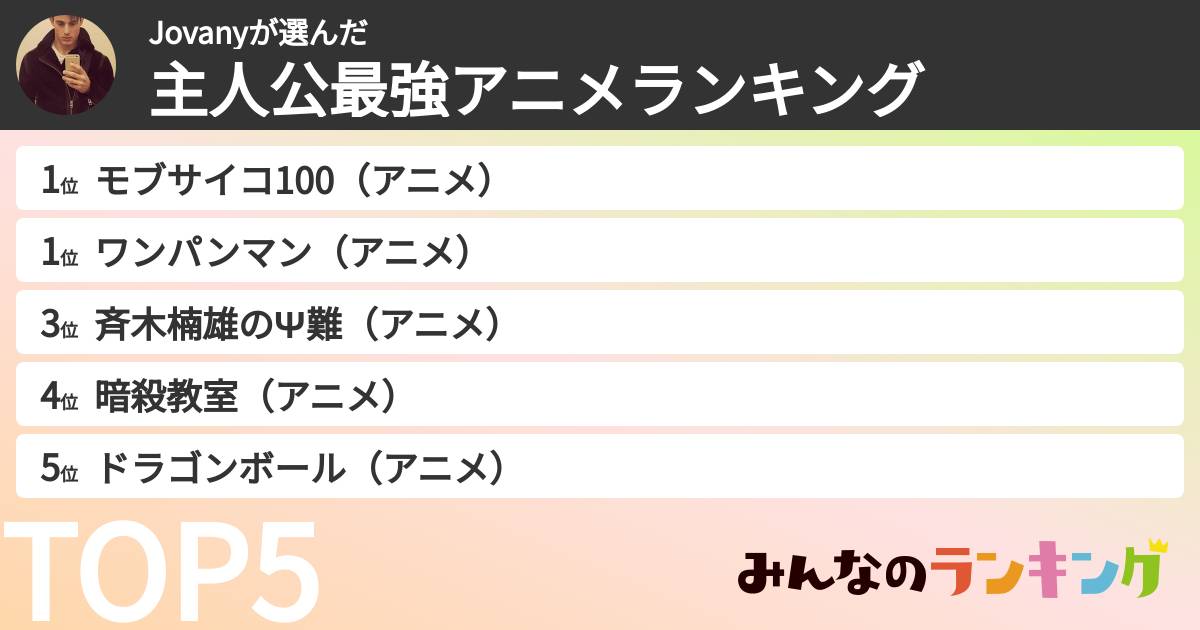 Jovanyが選んだ
主人公最強アニメランキング

1位 モブサイコ100（アニメ）
1位 ワンパンマン（アニメ）
3位 斉木楠雄のΨ難（アニメ）
4位 暗殺教室（アニメ）
5位 ドラゴンボール（アニメ）

TOP5

みんなのランキング